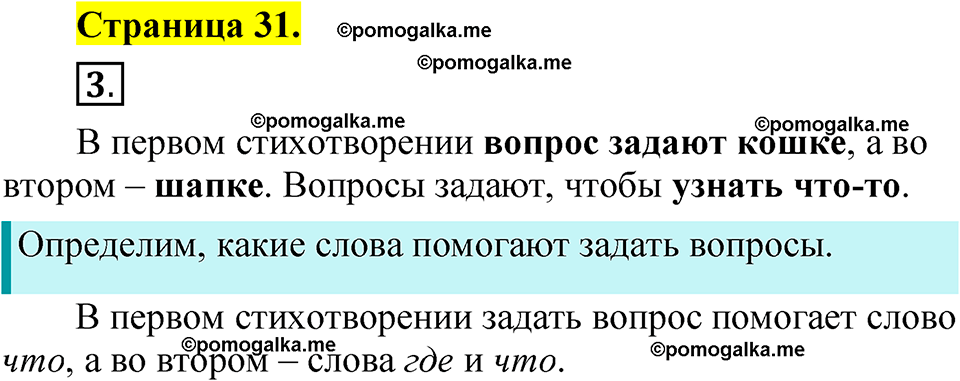 Страница 31. ©pomogalka.me

©pomogalka.me

3.

©pomogalka.me ©pomogalka.me

В первом стихотворении вопрос задают кошке, а во втором – шапке. Вопросы задают, чтобы узнать что-то.

Определим, какие слова помогают задать вопросы.

В первом стихотворении задать вопрос помогает слово что, а во втором – слова где и что.

©pomogalka.me ©pomogalka.me